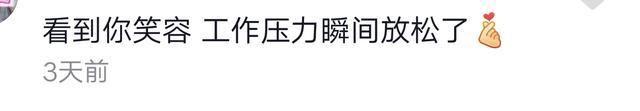 看到你笑容 工作压力瞬间放松了

3天前